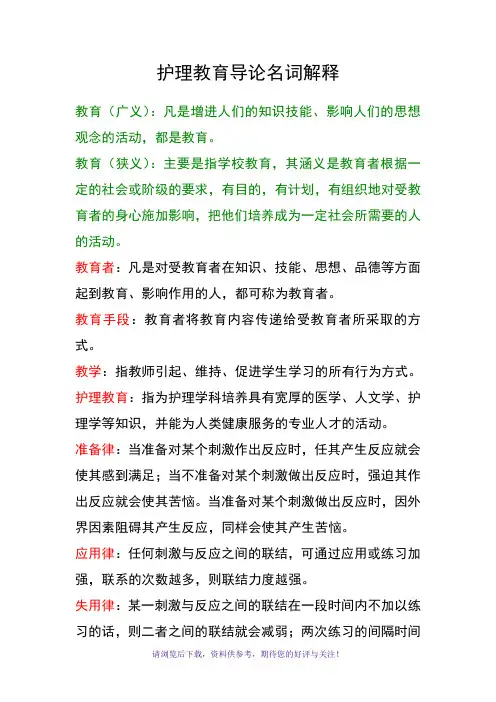 护理教育导论名词解释

教育（广义）：凡是增进人们的知识技能、影响人们的思想观念的活动，都是教育。

教育（狭义）：主要是指学校教育，其涵义是教育者根据一定的社会或阶级的要求，有目的，有计划，有组织地对受教育者的身心施加影响，把他们培养成为一定社会所需要的人的活动。

教育者：凡是对受教育者在知识、技能、思想、品德等方面起到教育、影响作用的人，都可称为教育者。

教育手段：教育者将教育内容传递给受教育者所采取的方式。

教学：指教师引起、维持、促进学生学习的所有行为方式。

护理教育：指为护理学科培养具有宽厚的医学、人文学、护理学等知识，并能为人类健康服务的专业人才的活动。

准备律：当准备对某个刺激作出反应时，任其产生反应就会使其感到满足；当不准备对某个刺激做出反应时，强迫其作出反应就会使其苦恼。当准备对某个刺激做出反应时，因外界因素阻碍其产生反应，同样会使其产生苦恼。

应用律：任何刺激与反应之间的联结，可通过应用或练习加强，联系的次数越多，则联结力度越强。

失用律：某一刺激与反应之间的联结在一段时间内不加以练习的话，则二者之间的联结就会减弱；两次练习的间隔时间

请浏览后下载，资料供参考，期待您的好评与关注！